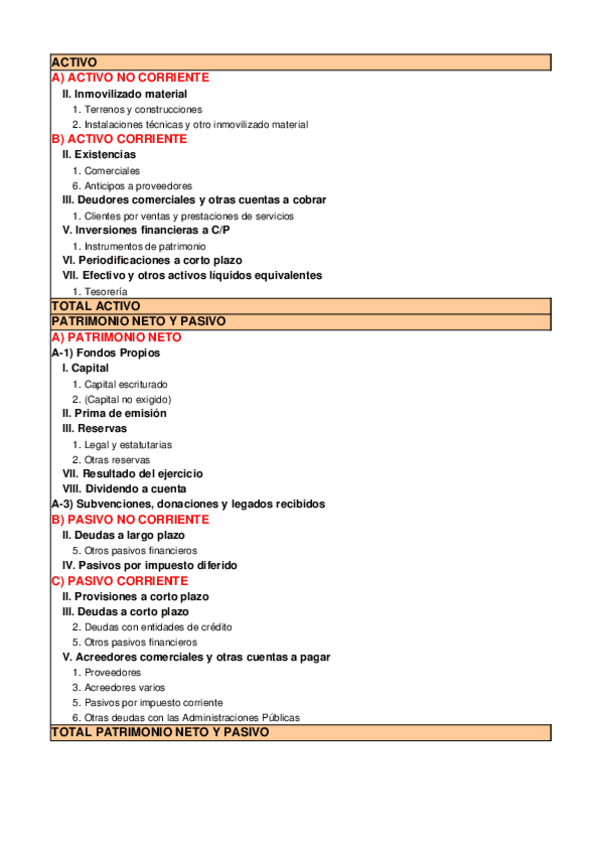 ACTIVO
A) ACTIVO NO CORRIENTE
II. Inmovilizado material
1. Terrenos y construcciones
2. Instalaciones técnicas y otro inmovilizado material
B) ACTIVO CORRIENTE
II. Existencias
1. Comerciales
6. Anticipos a proveedores
III. Deudores comerciales y otras cuentas a cobrar
1. Clientes por ventas y prestaciones de servicios
V. Inversiones financieras a C/P
1. Instrumentos de patrimonio
VI. Periodificaciones a corto plazo
VII. Efectivo y otros activos líquidos equivalentes
1. Tesorería
TOTAL ACTIVO
PATRIMONIO NETO Y PASIVO
A) PATRIMONIO NETO
A-1) Fondos Propios
I. Capital
1. Capital escriturado
2. (Capital no exigido)
II. Prima de emisión
III. Reservas
1. Legal y estatutarias
2. Otras reservas
VII. Resultado del ejercicio
VIII. Dividendo a cuenta
A-3) Subvenciones, donaciones y legados recibidos
B) PASIVO NO CORRIENTE
II. Deudas a largo plazo
5. Otros pasivos financieros
IV. Pasivos por impuesto diferido
C) PASIVO CORRIENTE
II. Provisiones a corto plazo
III. Deudas a corto plazo
2. Deudas con entidades de crédito
5. Otros pasivos financieros
V. Acreedores comerciales y otras cuentas a pagar
1. Proveedores
3. Acreedores varios
5. Pasivos por impuesto corriente
6. Otras deudas con las Administraciones Públicas
TOTAL PATRIMONIO NETO Y PASIVO